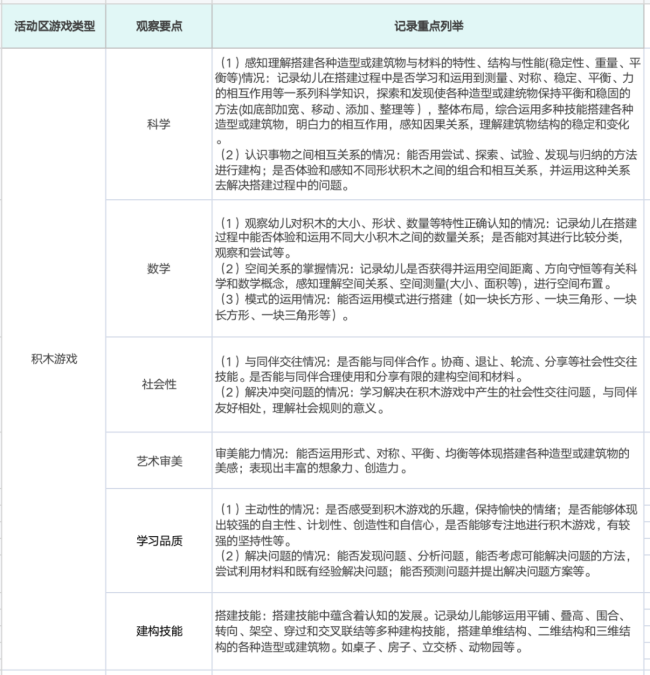 | 活动区游戏类型 | 观察要点 | 记录重点列举 |
|---|---|---|
| 积木游戏 | 科学 | （1）感知理解搭建各种造型或建筑物与材料的特性、结构与性能(稳定性、重量、平衡等)情况：记录幼儿在搭建过程中是否学习和运用到测量、对称、稳定、平衡、力的相互作用等一系列科学知识，探索和发现使各种造型或建统物保持平衡和稳固的方法(如底部加宽、移动、添加、整理等），整体布局，综合运用多种技能搭建各种造型或建筑物，明白力的相互作用，感知因果关系，理解建筑物结构的稳定和变化。（2）认识事物之间相互关系的情况：能否用尝试、探索、试验、发现与归纳的方法进行建构；是否体验和感知不同形状积木之间的组合和相互关系，并运用这种关系去解决搭建过程中的问题。 |
| | 数学 | （1）观察幼儿对积木的大小、形状、数量等特性正确认知的情况：记录幼儿在搭建过程中能否体验和运用不同大小积木之间的数量关系；是否能对其进行比较分类，观察和尝试等。（2）空间关系的掌握情况：记录幼儿是否获得并运用空间距离、方向守恒等有关科学和数学概念，感知理解空间关系、空间测量(大小、面积等)，进行空间布置。（3）模式的运用情况：能否运用模式进行搭建（如一块长方形、一块三角形、一块长方形、一块三角形等）。 |
| | 社会性 | （1）与同伴交往情况：是否能与同伴合作。协商、退让、轮流、分享等社会性交往技能。是否能与同伴合理使用和分享有限的建构空间和材料。（2）解决冲突问题的情况：学习解决在积木游戏中产生的社会性交往问题，与同伴友好相处，理解社会规则的意义。 |
| | 艺术审美 | 审美能力情况：能否运用形式、对称、平衡、均衡等体现搭建各种造型或建筑物的美感；表现出丰富的想象力、创造力。 |
| | 学习品质 | （1）主动性的情况：是否感受到积木游戏的乐趣，保持愉快的情绪；是否能够体现出较强的自主性、计划性、创造性和自信心，是否能够专注地进行积木游戏，有较强的坚持性等。（2）解决问题的情况：能否发现问题、分析问题，能否考虑可能解决问题的方法，尝试利用材料和既有经验解决问题；能否预测问题并提出解决问题方案等。 |
| | 建构技能 | 搭建技能：搭建技能中蕴含着认知的发展。记录幼儿能够运用平铺、叠高、围合、转向、架空、穿过和交叉联结等多种建构技能，搭建单维结构、二维结构和三维结构的各种造型或建筑物。如桌子、房子、立交桥、动物园等。 |